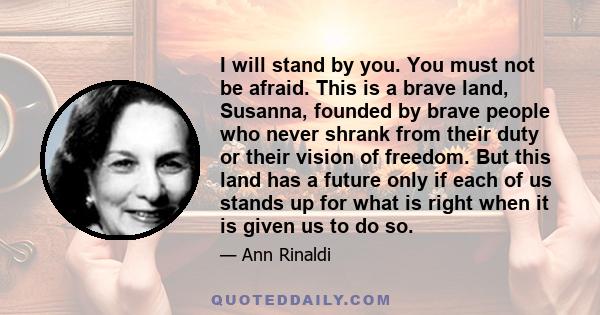 I will stand by you. You must not be afraid. This is a brave land, Susanna, founded by brave people who never shrank from their duty or their vision of freedom. But this land has a future only if each of us stands up for what is right when it is given us to do so.

— Ann Rinaldi

QUOTEDDAILY.COM